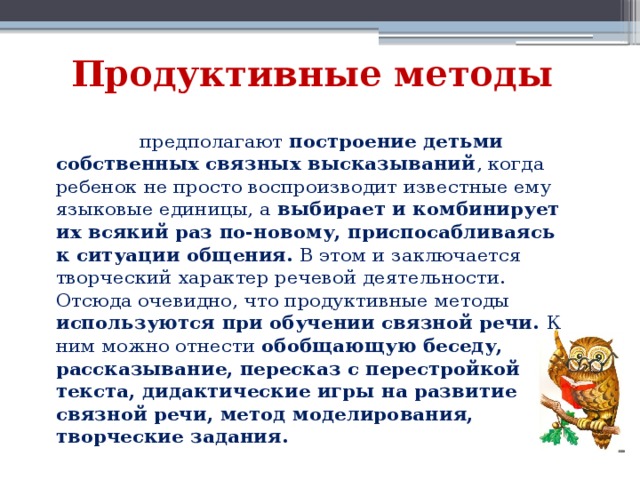 Продуктивные методы

предполагают построение детьми собственных связных высказываний, когда ребенок не просто воспроизводит известные ему языковые единицы, а выбирает и комбинирует их всякий раз по-новому, приспосабливаясь к ситуации общения. В этом и заключается творческий характер речевой деятельности. Отсюда очевидно, что продуктивные методы используются при обучении связной речи. К ним можно отнести обобщающую беседу, рассказывание, пересказ с перестройкой текста, дидактические игры на развитие связной речи, метод моделирования, творческие задания.